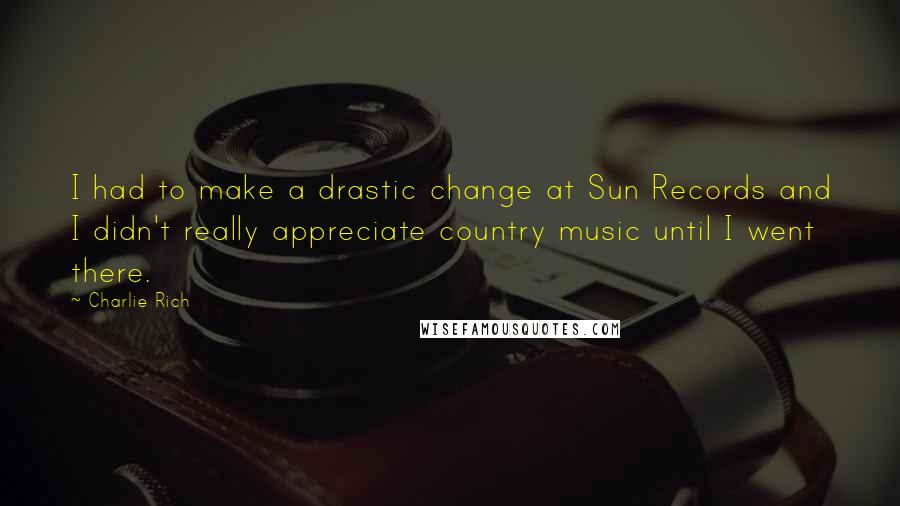 I had to make a drastic change at Sun Records and I didn't really appreciate country music until I went there.

~ Charlie Rich

WISEFAMOUSQUOTES.COM